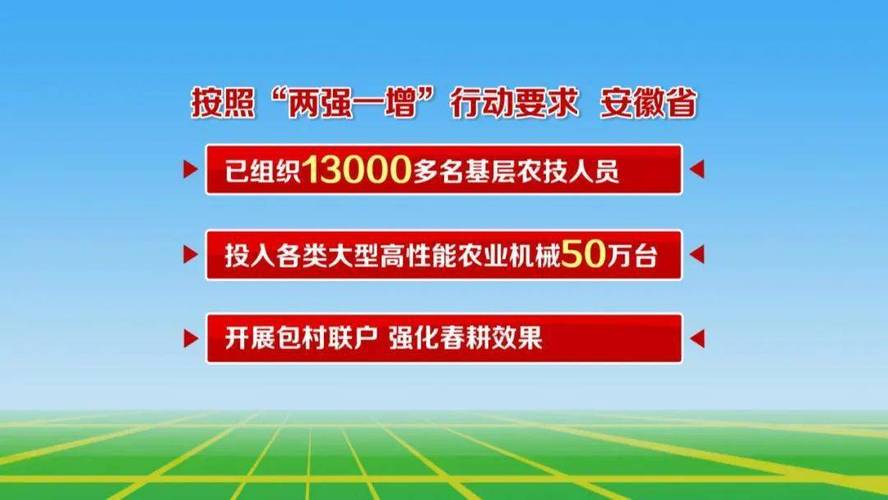 按照“两强一增”行动要求 安徽省

已组织13000多名基层农技人员

投入各类大型高性能农业机械50万台

开展包村联户 强化春耕效果